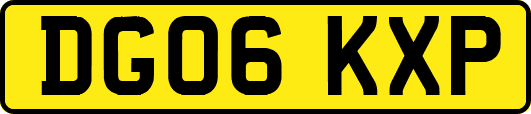 DG06 KXP